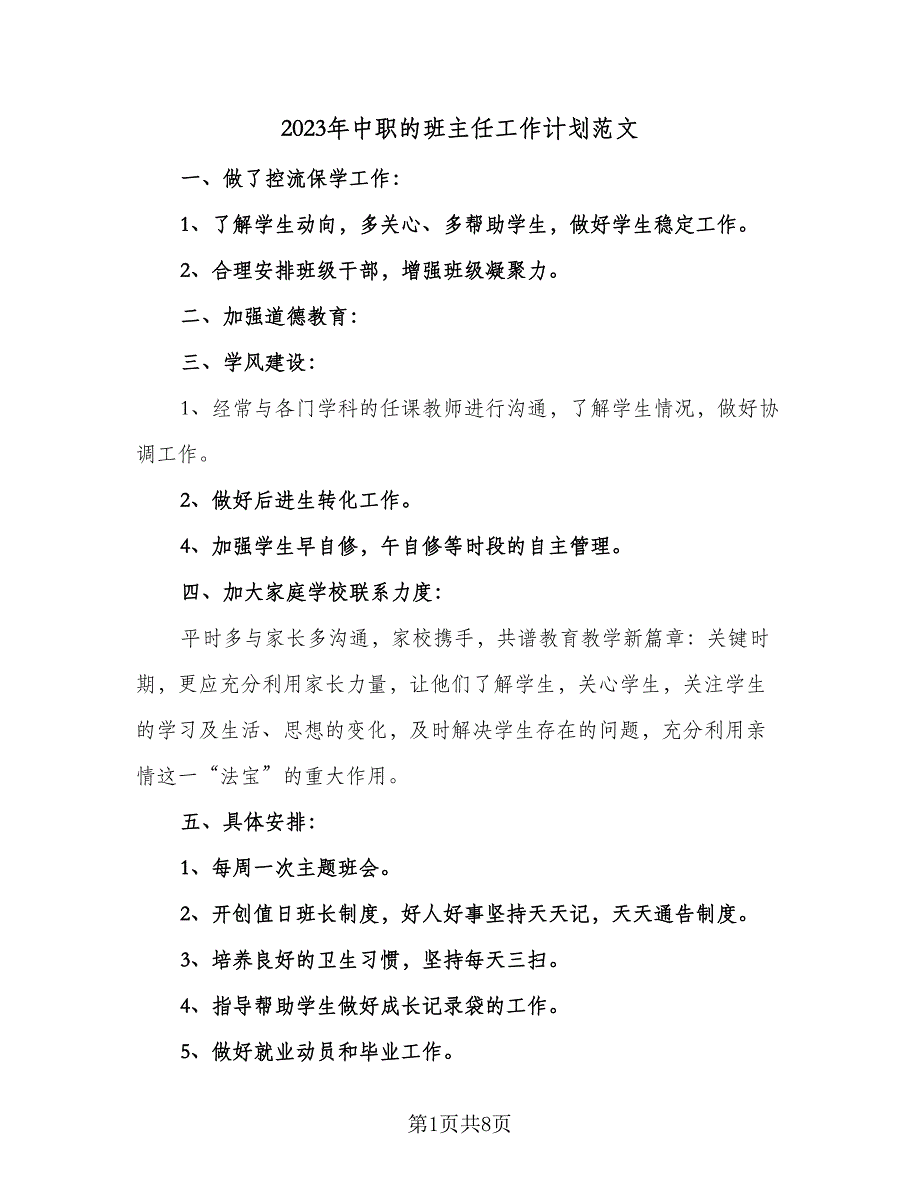 2023年中职的班主任工作计划范文

一、做了控流保学工作：

1、了解学生动向，多关心、多帮助学生，做好学生稳定工作。

2、合理安排班级干部，增强班级凝聚力。

二、加强道德教育：

三、学风建设：

1、经常与各门学科的任课教师进行沟通，了解学生情况，做好协调工作。

2、做好后进生转化工作。

4、加强学生早自修，午自修等时段的自主管理。

四、加大家庭学校联系力度：

平时多与家长多沟通，家校携手，共谱教育教学新篇章：关键时期，更应充分利用家长力量，让他们了解学生，关心学生，关注学生的学习及生活、思想的变化，及时解决学生存在的问题，充分利用亲情这一“法宝”的重大作用。

五、具体安排：

1、每周一次主题班会。

2、开创值日班长制度，好人好事坚持天天记，天天通告制度。

3、培养良好的卫生习惯，坚持每天三扫。

4、指导帮助学生做好成长记录袋的工作。

5、做好就业动员和毕业工作。

第1页共8页